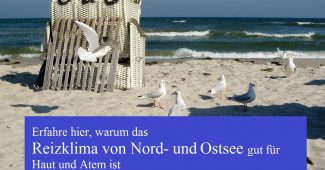 Erfahre hier, warum das
Reizklima von Nord- und Ostsee gut für Haut und Atem ist